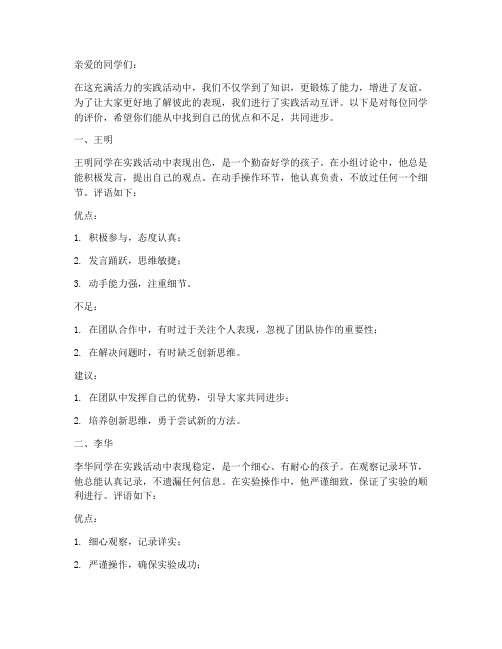 亲爱的同学们：

在这充满活力的实践活动中，我们不仅学到了知识，更锻炼了能力，增进了友谊。为了让大家更好地了解彼此的表现，我们进行了实践活动互评。以下是对每位同学的评价，希望你们能从中找到自己的优点和不足，共同进步。

一、王明

王明同学在实践活动中表现出色，是一个勤奋好学的孩子。在小组讨论中，他总是能积极发言，提出自己的观点。在动手操作环节，他认真负责，不放过任何一个细节。评语如下：

优点：

1. 积极参与，态度认真；

2. 发言踊跃，思维敏捷；

3. 动手能力强，注重细节。

不足：

1. 在团队合作中，有时过于关注个人表现，忽视了团队协作的重要性；

2. 在解决问题时，有时缺乏创新思维。

建议：

1. 在团队中发挥自己的优势，引导大家共同进步；

2. 培养创新思维，勇于尝试新的方法。

二、李华

李华同学在实践活动中表现稳定，是一个细心、有耐心的孩子。在观察记录环节，他总能认真记录，不遗漏任何信息。在实验操作中，他严谨细致，保证了实验的顺利进行。评语如下：

优点：

1. 细心观察，记录详实；

2. 严谨操作，确保实验成功；